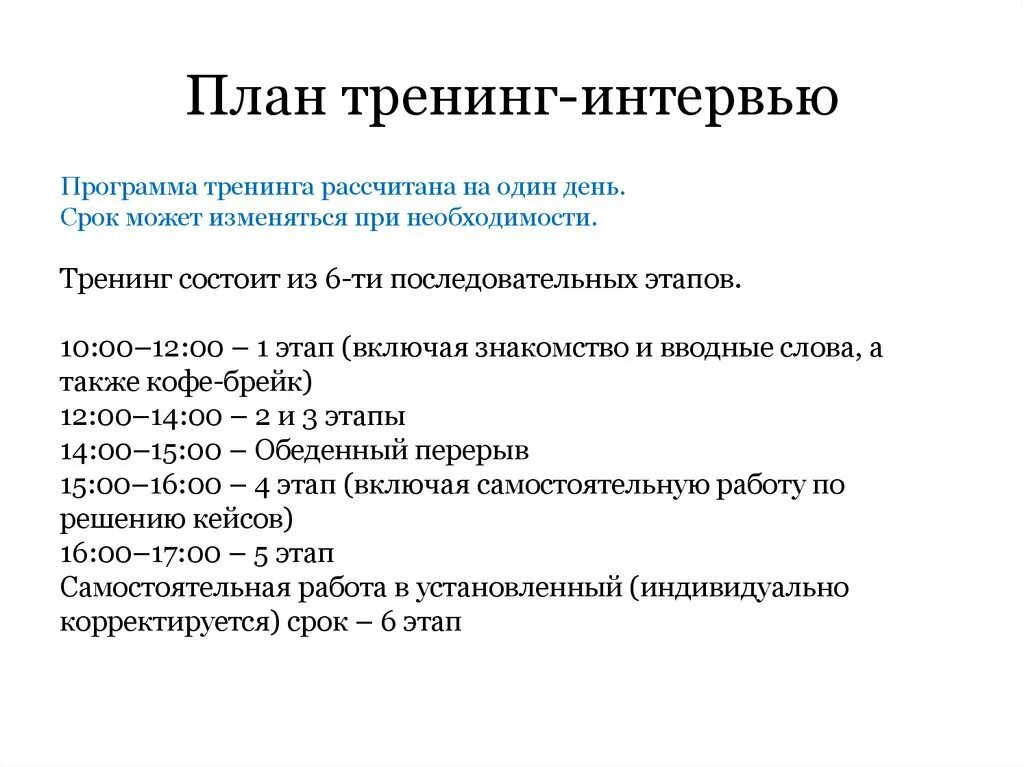 План тренинг-интервью

Программа тренинга рассчитана на один день.
Срок может изменяться при необходимости.

Тренинг состоит из 6-ти последовательных этапов.

10:00–12:00 – 1 этап (включая знакомство и вводные слова, а также кофе-брейк)
12:00–14:00 – 2 и 3 этапы
14:00–15:00 – Обеденный перерыв
15:00–16:00 – 4 этап (включая самостоятельную работу по решению кейсов)
16:00–17:00 – 5 этап
Самостоятельная работа в установленный (индивидуально корректируется) срок – 6 этап